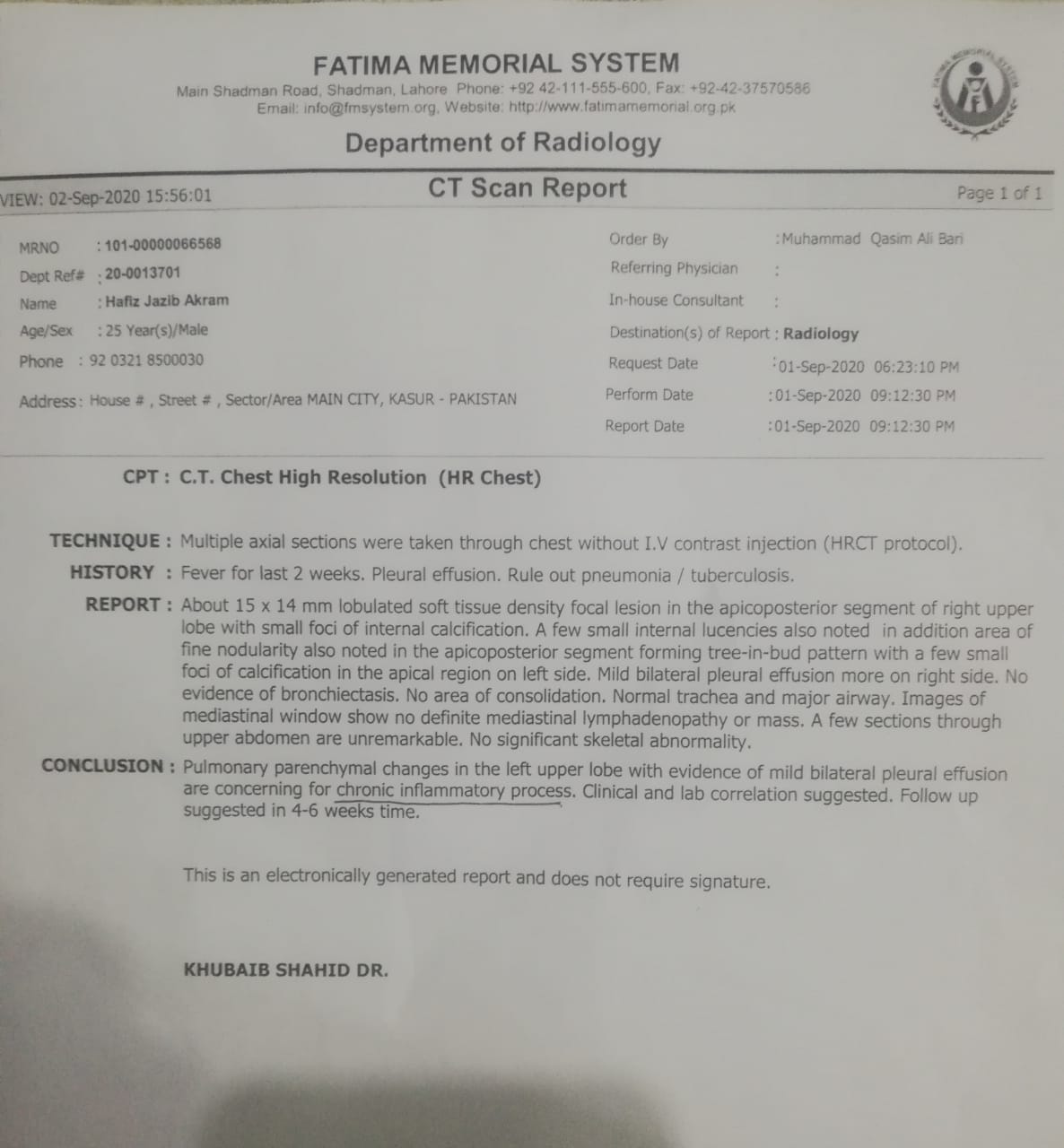 FATIMA MEMORIAL SYSTEM
Main Shadman Road, Shadman, Lahore Phone: +92 42-111-555-600, Fax: +92-42-37570586
Email: info@fmsystem.org, Website: http://www.fatimamemorial.org.pk

Department of Radiology

VIEW: 02-Sep-2020 15:56:01
CT Scan Report
Page 1 of 1

MRNO : 101-00000066568
Dept Ref# : 20-0013701
Name : Hafiz Jazib Akram
Age/Sex : 25 Year(s)/Male
Phone : 92 0321 8500030
Address: House # , Street # , Sector/Area MAIN CITY, KASUR - PAKISTAN

Order By :Muhammad Qasim Ali Bari
Referring Physician :
In-house Consultant :
Destination(s) of Report : Radiology
Request Date :01-Sep-2020 06:23:10 PM
Perform Date :01-Sep-2020 09:12:30 PM
Report Date :01-Sep-2020 09:12:30 PM

CPT : C.T. Chest High Resolution (HR Chest)

TECHNIQUE : Multiple axial sections were taken through chest without I.V contrast injection (HRCT protocol).

HISTORY : Fever for last 2 weeks. Pleural effusion. Rule out pneumonia / tuberculosis.

REPORT : About 15 x 14 mm lobulated soft tissue density focal lesion in the apicoposterior segment of right upper lobe with small foci of internal calcification. A few small internal lucencies also noted in addition area of fine nodularity also noted in the apicoposterior segment forming tree-in-bud pattern with a few small foci of calcification in the apical region on left side. Mild bilateral pleural effusion more on right side. No evidence of bronchiectasis. No area of consolidation. Normal trachea and major airway. Images of mediastinal window show no definite mediastinal lymphadenopathy or mass. A few sections through upper abdomen are unremarkable. No significant skeletal abnormality.

CONCLUSION : Pulmonary parenchymal changes in the left upper lobe with evidence of mild bilateral pleural effusion are concerning for chronic inflammatory process. Clinical and lab correlation suggested. Follow up suggested in 4-6 weeks time.

This is an electronically generated report and does not require signature.

KHUBAIB SHAHID DR.